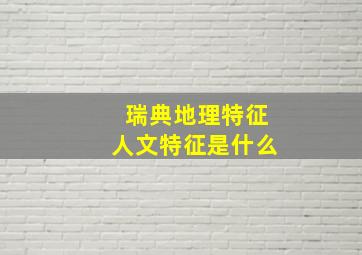 瑞典地理特征
人文特征是什么